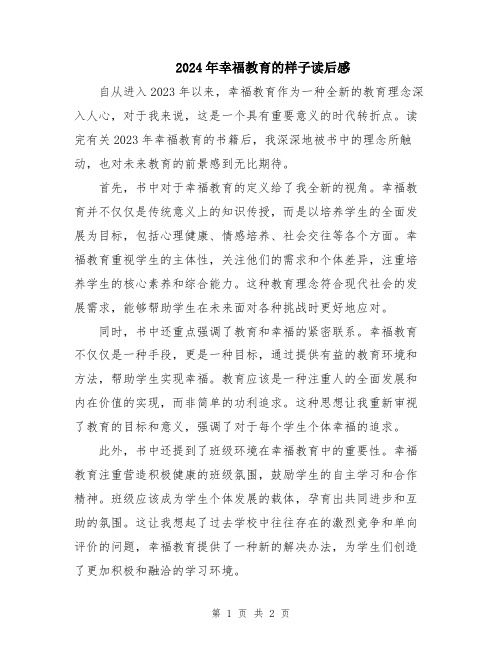 2024年幸福教育的样子读后感

自从进入2023年以来，幸福教育作为一种全新的教育理念深入人心，对于我来说，这是一个具有重要意义的时代转折点。读完有关2023年幸福教育的书籍后，我深深地被书中的理念所触动，也对未来教育的前景感到无比期待。

首先，书中对于幸福教育的定义给了我全新的视角。幸福教育并不仅仅是传统意义上的知识传授，而是以培养学生的全面发展为目标，包括心理健康、情感培养、社会交往等各个方面。幸福教育重视学生的主体性，关注他们的需求和个体差异，注重培养学生的核心素养和综合能力。这种教育理念符合现代社会的发展需求，能够帮助学生在未来面对各种挑战时更好地应对。

同时，书中还重点强调了教育和幸福的紧密联系。幸福教育不仅仅是一种手段，更是一种目标，通过提供有益的教育环境和方法，帮助学生实现幸福。教育应该是一种注重人的全面发展和内在价值的实现，而非简单的功利追求。这种思想让我重新审视了教育的目标和意义，强调了对于每个学生个体幸福的追求。

此外，书中还提到了班级环境在幸福教育中的重要性。幸福教育注重营造积极健康的班级氛围，鼓励学生的自主学习和合作精神。班级应该成为学生个体发展的载体，孕育出共同进步和互助的氛围。这让我想起了过去学校中往往存在的激烈竞争和单向评价的问题，幸福教育提供了一种新的解决办法，为学生们创造了更加积极和融洽的学习环境。

第 1 页 共 2 页